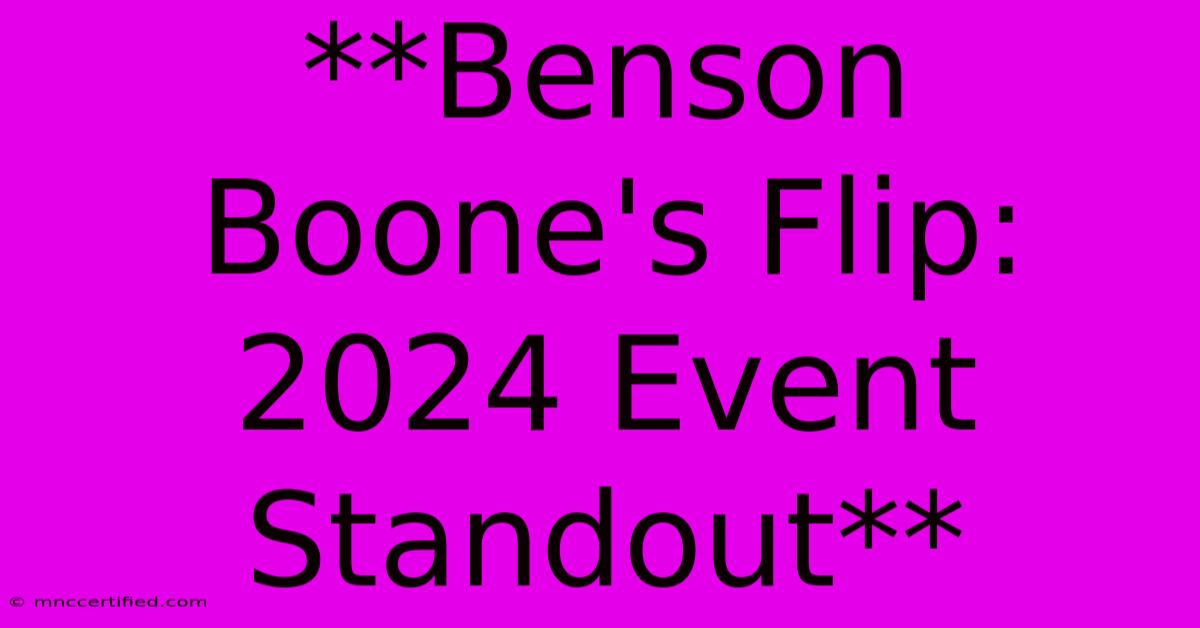 **Benson Boone's Flip: 2024 Event Standout**

© mnccertified.com